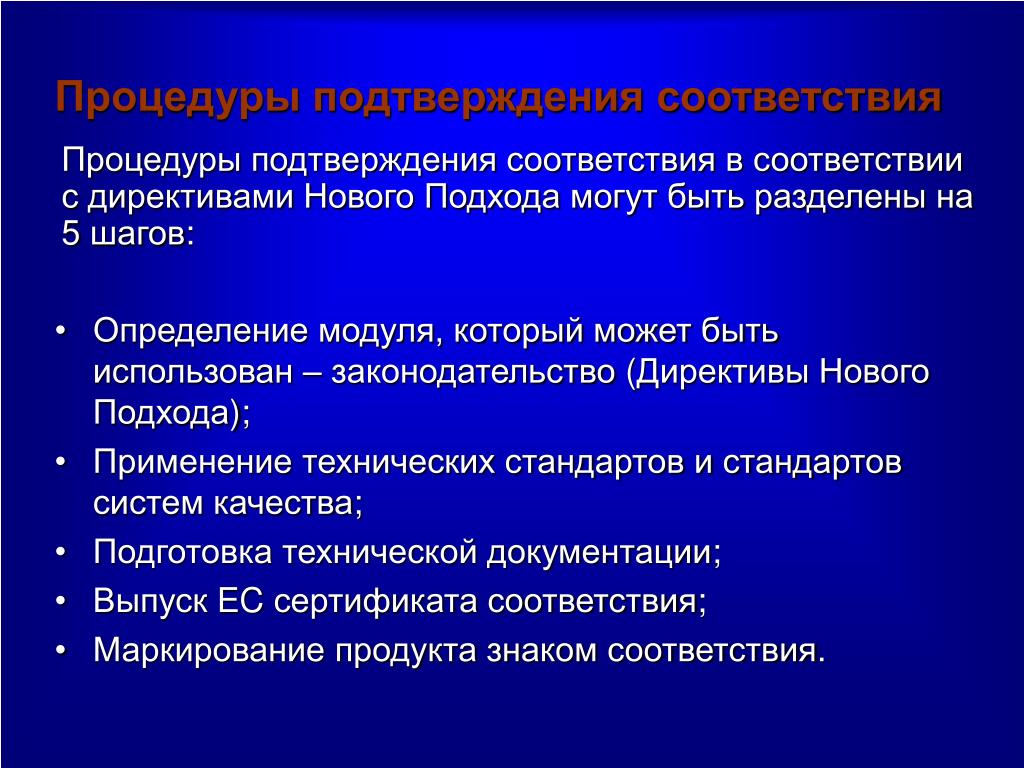 Процедуры подтверждения соответствия

Процедуры подтверждения соответствия в соответствии с директивами Нового Подхода могут быть разделены на 5 шагов:

• Определение модуля, который может быть использован – законодательство (Директивы Нового Подхода);
• Применение технических стандартов и стандартов систем качества;
• Подготовка технической документации;
• Выпуск ЕС сертификата соответствия;
• Маркирование продукта знаком соответствия.